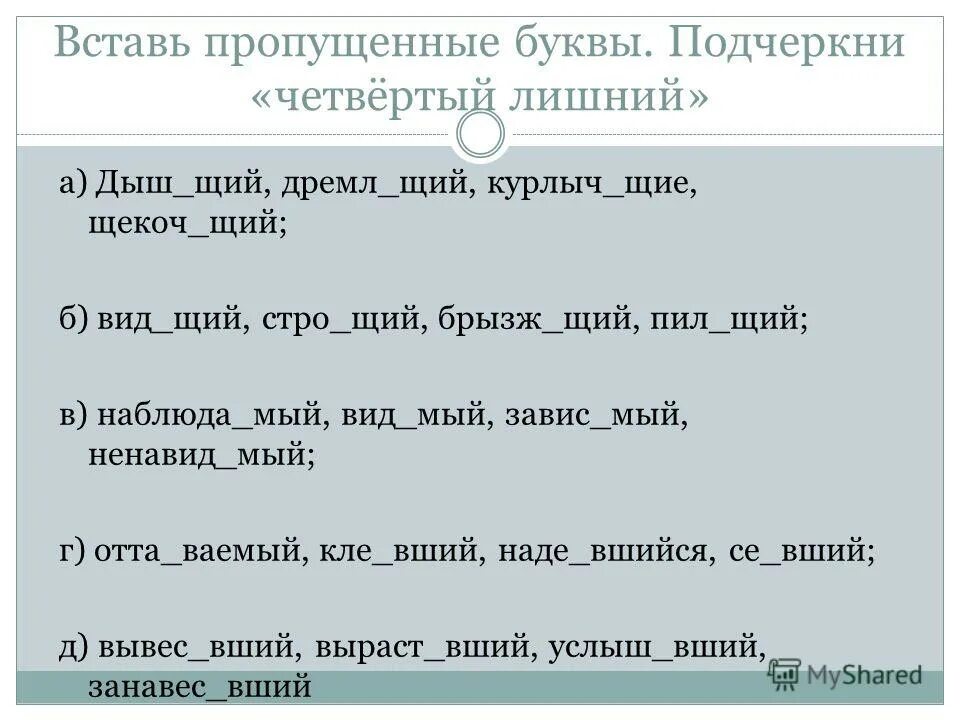 Вставь пропущенные буквы. Подчеркни «четвёртый лишний»

а) Дыш_щий, дремл_щий, курлыч_щие, щекоч_щий;

б) вид_щий, стро_щий, брызж_щий, пил_щий;

в) наблюда_мый, вид_мый, завис_мый, ненавид_мый;

г) отта_ваемый, кле_вший, наде_вшийся, се_вший;

д) вывес_вший, выраст_вший, услыш_вший, занавес_вший

MyShared